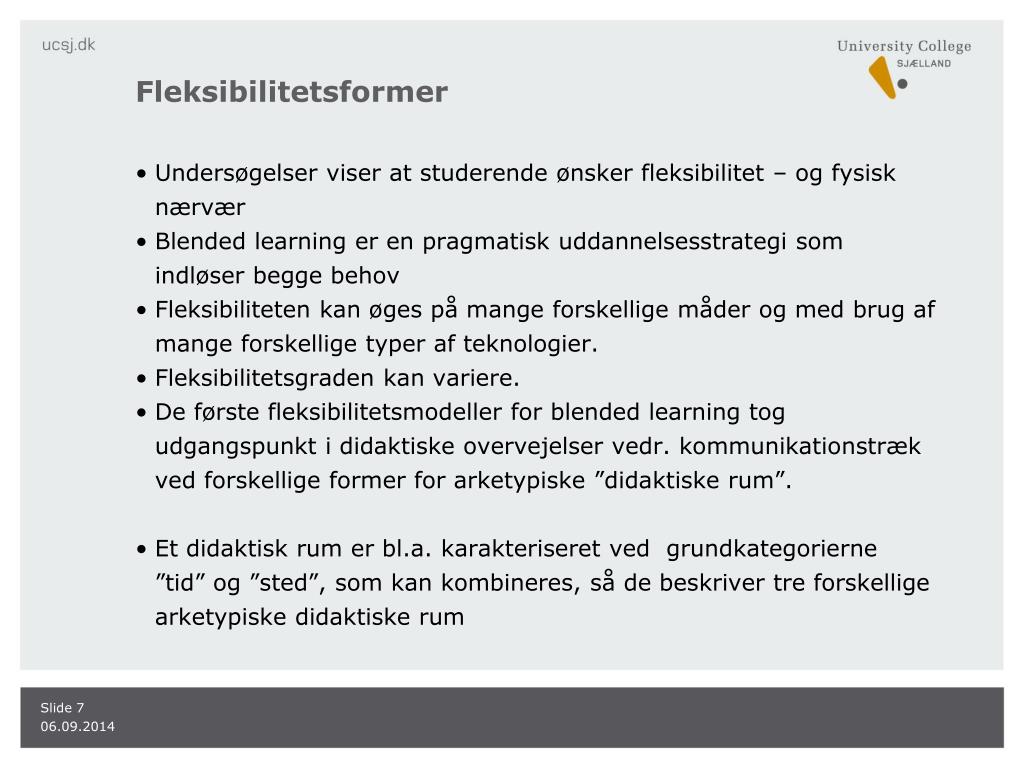 ucsj.dk

University College
SJÆLLAND

Fleksibilitetsformer

• Undersøgelser viser at studerende ønsker fleksibilitet – og fysisk nærvær
• Blended learning er en pragmatisk uddannelsesstrategi som indløser begge behov
• Fleksibiliteten kan øges på mange forskellige måder og med brug af mange forskellige typer af teknologier.
• Fleksibilitetsgraden kan variere.
• De første fleksibilitetsmodeller for blended learning tog udgangspunkt i didaktiske overvejelser vedr. kommunikationstræk ved forskellige former for arketypiske ”didaktiske rum”.

• Et didaktisk rum er bl.a. karakteriseret ved grundkategorierne ”tid” og ”sted”, som kan kombineres, så de beskriver tre forskellige arketypiske didaktiske rum

Slide 7
06.09.2014